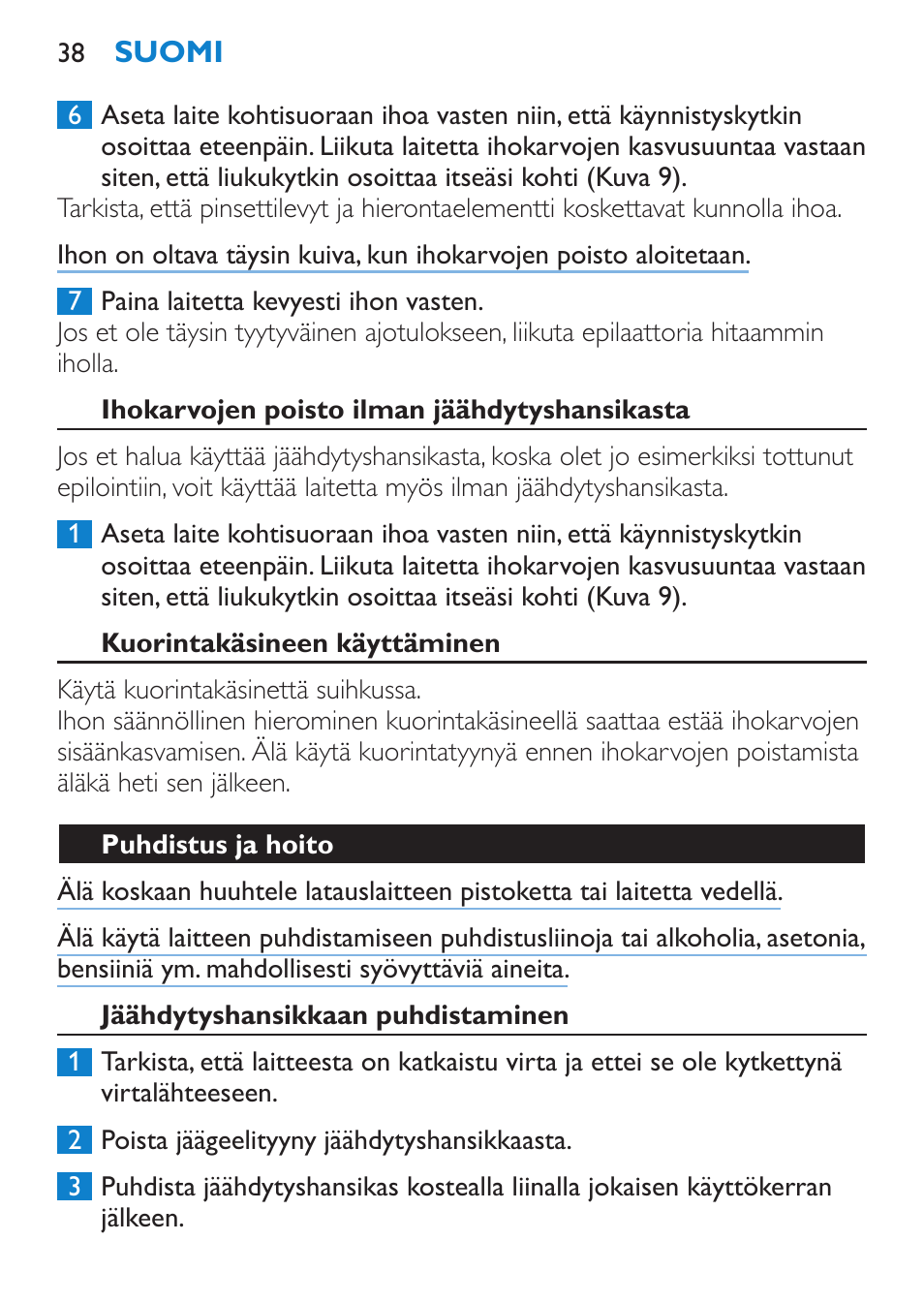 38 SUOMI

6 Aseta laite kohtisuoraan ihoa vasten niin, että käynnistyskytkin osoittaa eteenpäin. Liikuta laitetta ihokarvojen kasvusuuntaa vastaan siten, että liukukytkin osoittaa itseäsi kohti (Kuva 9).
Tarkista, että pinsettilevyt ja hierontaelementti koskettavat kunnolla ihoa.

Ihon on oltava täysin kuiva, kun ihokarvojen poisto aloitetaan.

7 Paina laitetta kevyesti ihon vasten.
Jos et ole täysin tyytyväinen ajotulokseen, liikuta epilaattoria hitaammin iholla.

Ihokarvojen poisto ilman jäähdytyshansikasta

Jos et halua käyttää jäähdytyshansikasta, koska olet jo esimerkiksi tottunut epilointiin, voit käyttää laitetta myös ilman jäähdytyshansikasta.

1 Aseta laite kohtisuoraan ihoa vasten niin, että käynnistyskytkin osoittaa eteenpäin. Liikuta laitetta ihokarvojen kasvusuuntaa vastaan siten, että liukukytkin osoittaa itseäsi kohti (Kuva 9).

Kuorintakäsineen käyttäminen

Käytä kuorintakäsinettä suihkussa.
Ihon säännöllinen hierominen kuorintakäsineellä saattaa estää ihokarvojen sisäänkasvamisen. Älä käytä kuorintatyynyä ennen ihokarvojen poistamista äläkä heti sen jälkeen.

Puhdistus ja hoito

Älä koskaan huuhtele latauslaitteen pistoketta tai laitetta vedellä.

Älä käytä laitteen puhdistamiseen puhdistusliinoja tai alkoholia, asetonia, bensiiniä ym. mahdollisesti syövyttäviä aineita.

Jäähdytyshansikkaan puhdistaminen

1 Tarkista, että laitteesta on katkaistu virta ja ettei se ole kytkettynä virtalähteeseen.

2 Poista jäägeelityyny jäähdytyshansikkaasta.

3 Puhdista jäähdytyshansikas kostealla liinalla jokaisen käyttökerran jälkeen.